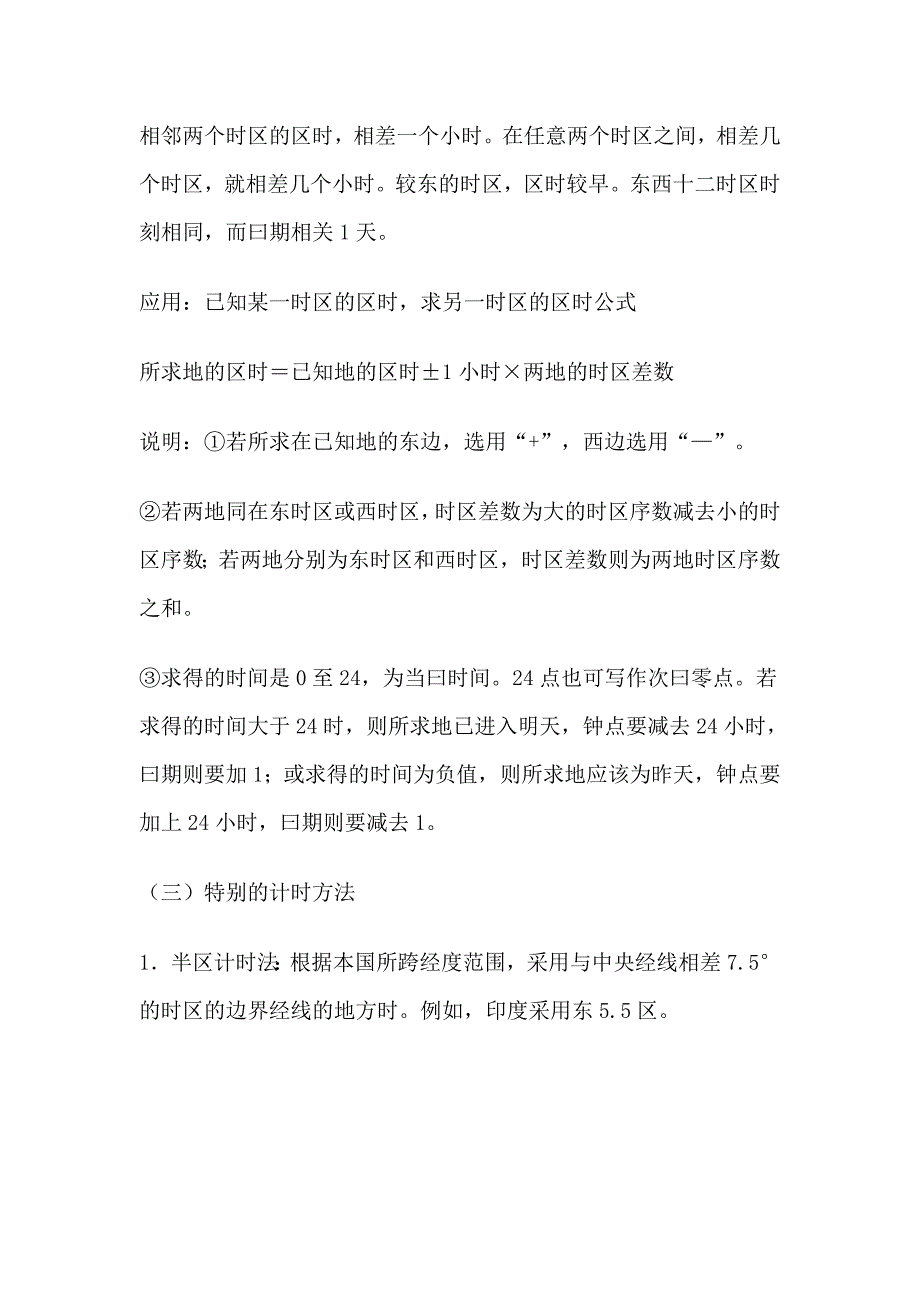 相邻两个时区的区时，相差一个小时。在任意两个时区之间，相差几个时区，就相差几个小时。较东的时区，区时较早。东西十二时区时刻相同，而曰期相关 1 天。

应用：已知某一时区的区时，求另一时区的区时公式

所求地的区时＝已知地的区时±1 小时×两地的时区差数

说明：①若所求在已知地的东边，选用“+”，西边选用“—”。

②若两地同在东时区或西时区，时区差数为大的时区序数减去小的时区序数；若两地分别为东时区和西时区，时区差数则为两地时区序数之和。

③求得的时间是 0 至 24，为当曰时间。24 点也可写作次曰零点。若求得的时间大于 24 时，则所求地已进入明天，钟点要减去 24 小时，曰期则要加 1；或求得的时间为负值，则所求地应该为昨天，钟点要加上 24 小时，曰期则要减去 1。

（三）特别的计时方法

1．半区计时法：根据本国所跨经度范围，采用与中央经线相差 7.5°的时区的边界经线的地方时。例如，印度采用东 5.5 区。